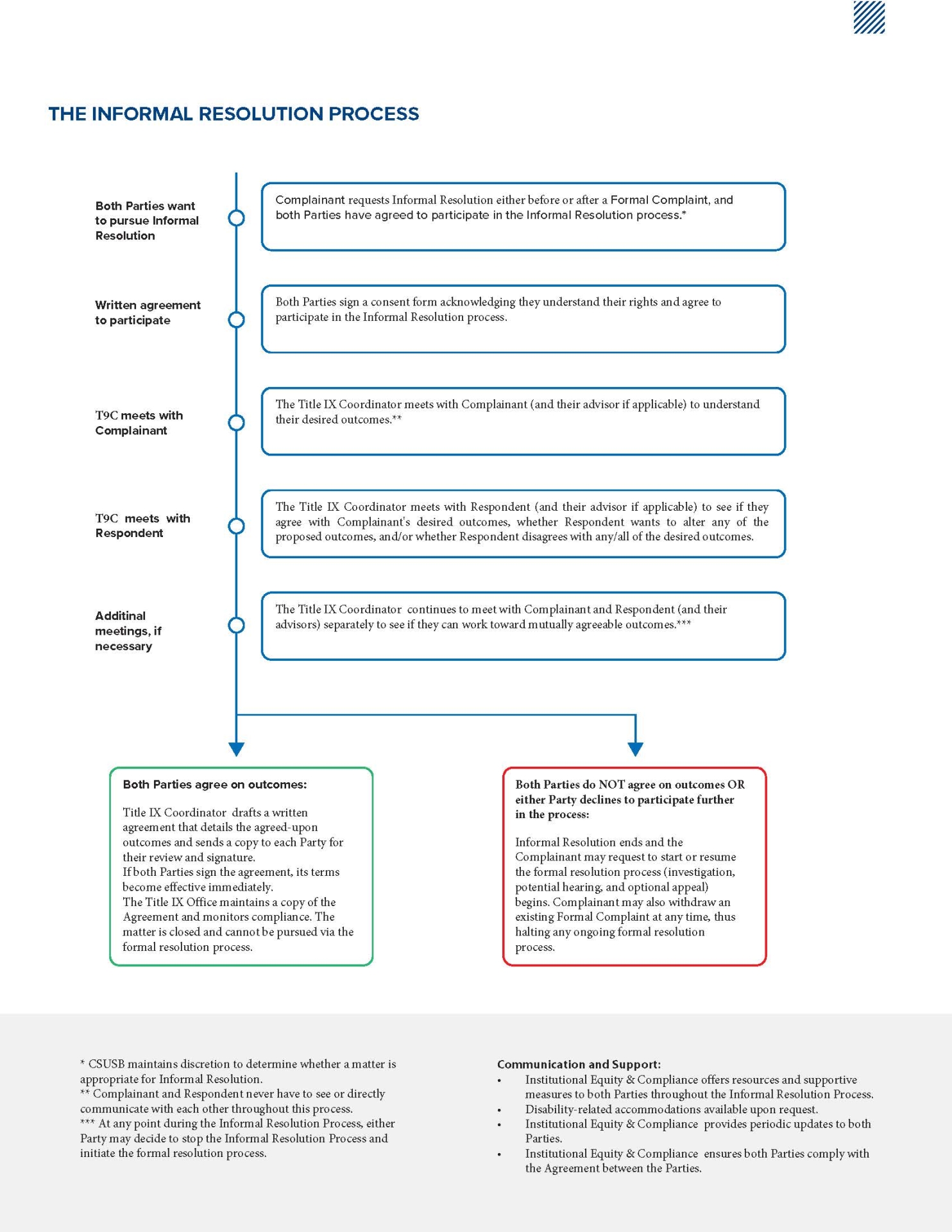 THE INFORMAL RESOLUTION PROCESS

Both Parties want to pursue Informal Resolution

Complainant requests Informal Resolution either before or after a Formal Complaint, and both Parties have agreed to participate in the Informal Resolution process.*

Written agreement to participate

Both Parties sign a consent form acknowledging they understand their rights and agree to participate in the Informal Resolution process.

T9C meets with Complainant

The Title IX Coordinator meets with Complainant (and their advisor if applicable) to understand their desired outcomes.**

T9C meets with Respondent

The Title IX Coordinator meets with Respondent (and their advisor if applicable) to see if they agree with Complainant's desired outcomes, whether Respondent wants to alter any of the proposed outcomes, and/or whether Respondent disagrees with any/all of the desired outcomes.

Additinal meetings, if necessary

The Title IX Coordinator continues to meet with Complainant and Respondent (and their advisors) separately to see if they can work toward mutually agreeable outcomes.***

Both Parties agree on outcomes:

Title IX Coordinator drafts a written agreement that details the agreed-upon outcomes and sends a copy to each Party for their review and signature.
If both Parties sign the agreement, its terms become effective immediately.
The Title IX Office maintains a copy of the Agreement and monitors compliance. The matter is closed and cannot be pursued via the formal resolution process.

Both Parties do NOT agree on outcomes OR either Party declines to participate further in the process:

Informal Resolution ends and the Complainant may request to start or resume the formal resolution process (investigation, potential hearing, and optional appeal) begins. Complainant may also withdraw an existing Formal Complaint at any time, thus halting any ongoing formal resolution process.

* CSUSB maintains discretion to determine whether a matter is appropriate for Informal Resolution.
** Complainant and Respondent never have to see or directly communicate with each other throughout this process.
*** At any point during the Informal Resolution Process, either Party may decide to stop the Informal Resolution Process and initiate the formal resolution process.

Communication and Support:
• Institutional Equity & Compliance offers resources and supportive measures to both Parties throughout the Informal Resolution Process.
• Disability-related accommodations available upon request.
• Institutional Equity & Compliance provides periodic updates to both Parties.
• Institutional Equity & Compliance ensures both Parties comply with the Agreement between the Parties.